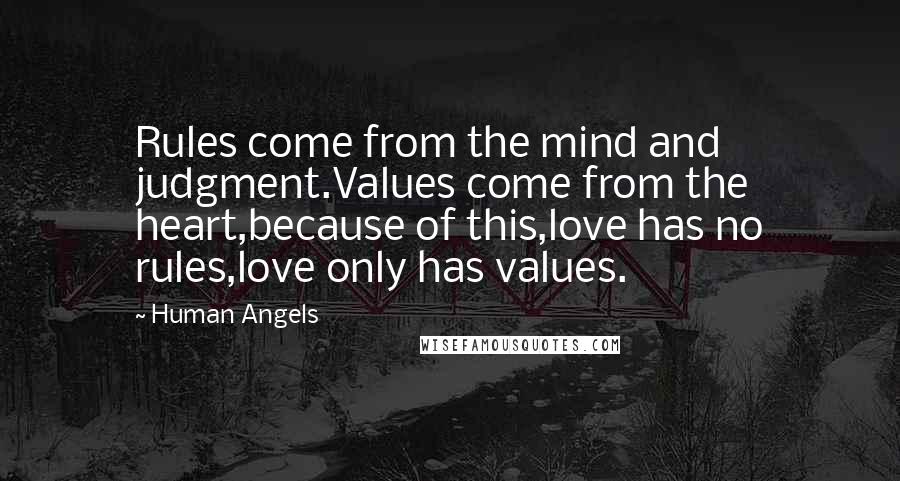 Rules come from the mind and judgment.Values come from the heart,because of this,love has no rules,love only has values.

~ Human Angels

WISEFAMOUSQUOTES.COM